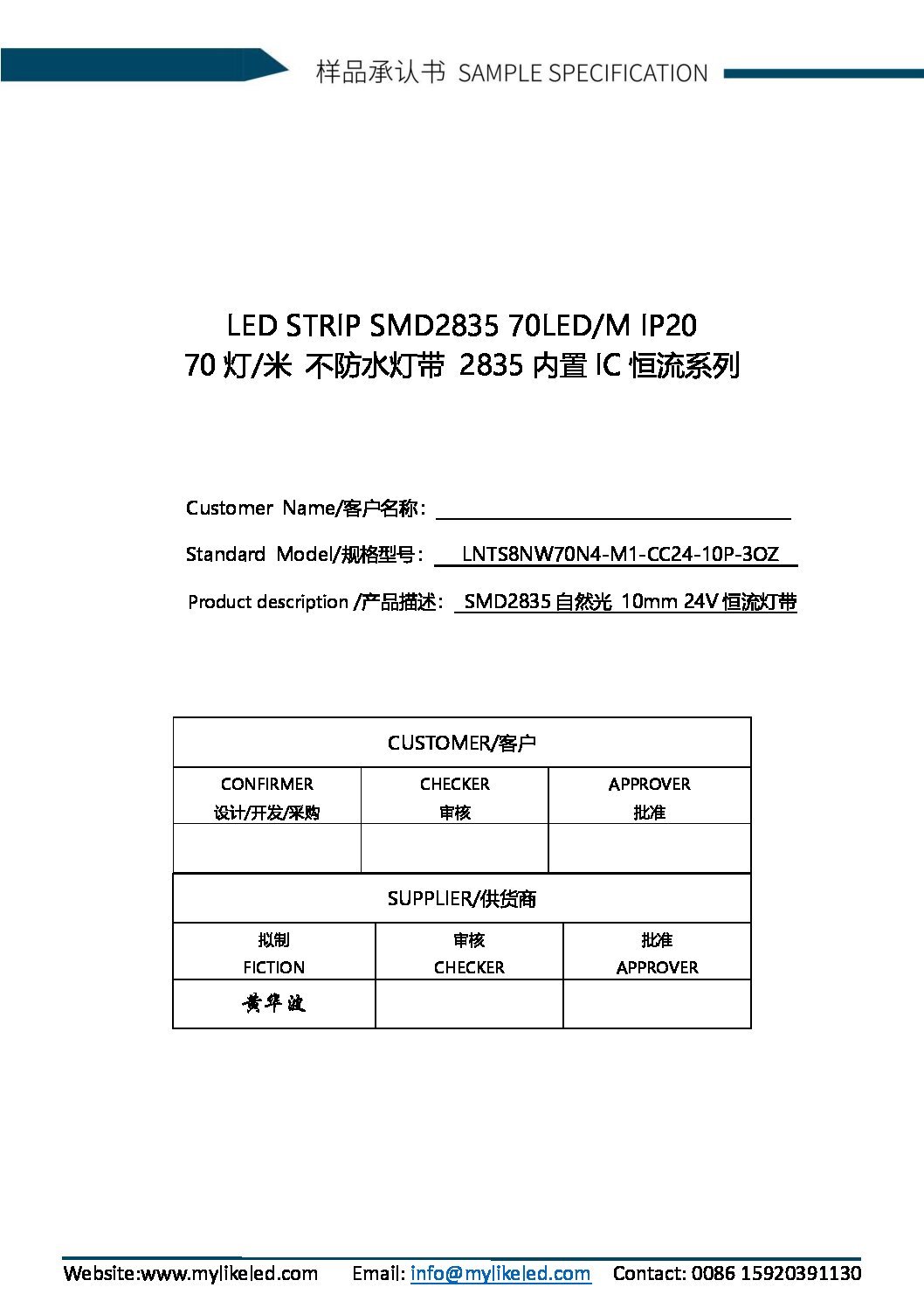 样品承认书 SAMPLE SPECIFICATION

LED STRIP SMD2835 70LED/M IP20
70 灯/米 不防水灯带 2835 内置 IC 恒流系列

Customer Name/客户名称：

Standard Model/规格型号： LNTS8NW70N4-M1-CC24-10P-3OZ

Product description /产品描述： SMD2835 自然光 10mm 24V 恒流灯带

| CUSTOMER/客户 | | |
|---|---|---|
| CONFIRMER 设计/开发/采购 | CHECKER 审核 | APPROVER 批准 |
| | | |

| SUPPLIER/供货商 | | |
|---|---|---|
| 拟制 FICTION | 审核 CHECKER | 批准 APPROVER |
| 黄华波 | | |

Website:www.mylikeled.com Email: info@mylikeled.com Contact: 0086 15920391130